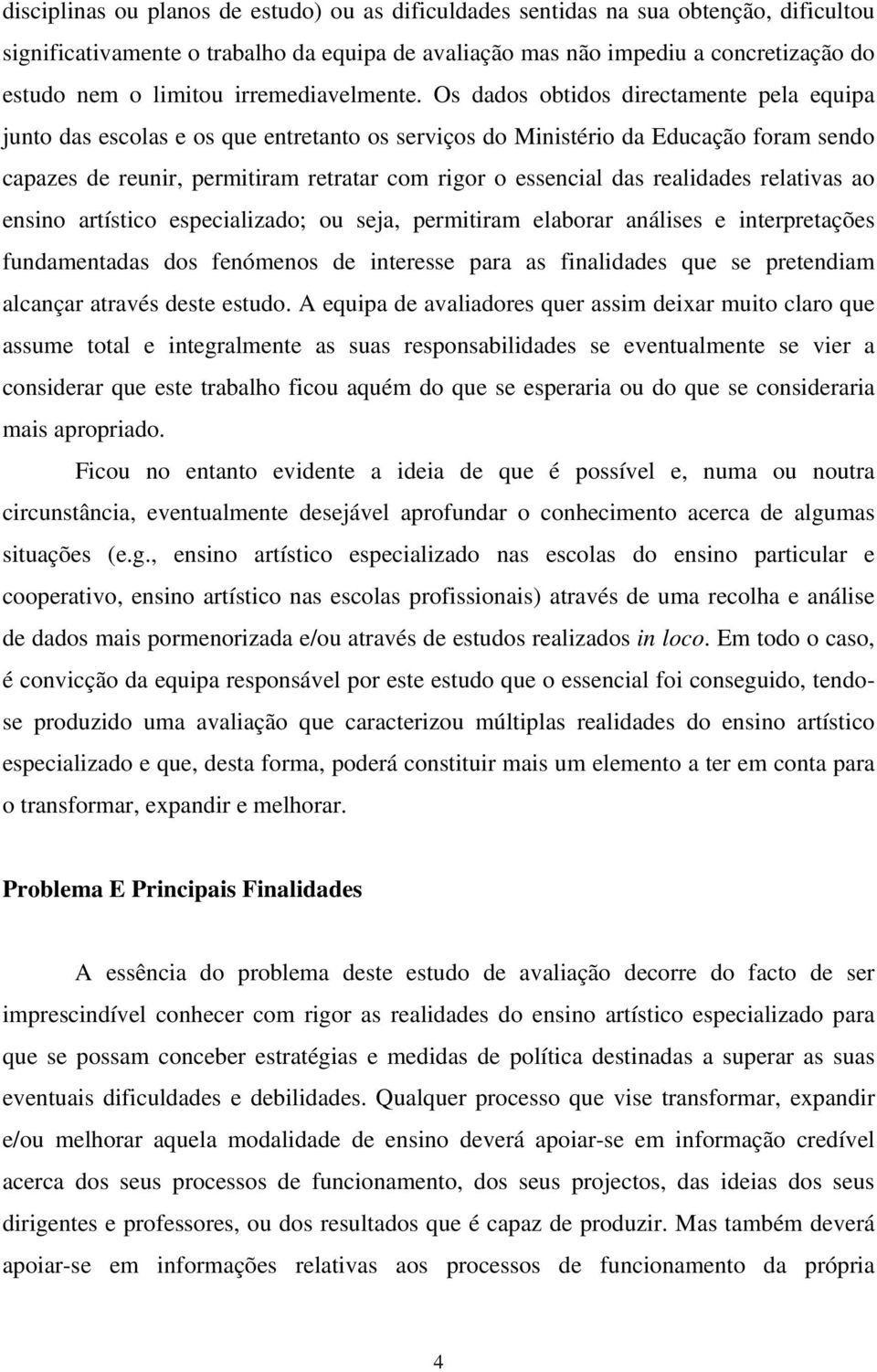 disciplinas ou planos de estudo) ou as dificuldades sentidas na sua obtenção, dificultou significativamente o trabalho da equipa de avaliação mas não impediu a concretização do estudo nem o limitou irremediavelmente. Os dados obtidos directamente pela equipa junto das escolas e os que entretanto os serviços do Ministério da Educação foram sendo capazes de reunir, permitiram retratar com rigor o essencial das realidades relativas ao ensino artístico especializado; ou seja, permitiram elaborar análises e interpretações fundamentadas dos fenómenos de interesse para as finalidades que se pretendiam alcançar através deste estudo. A equipa de avaliadores quer assim deixar muito claro que assume total e integralmente as suas responsabilidades se eventualmente se vier a considerar que este trabalho ficou aquém do que se esperaria ou do que se consideraria mais apropriado.

Ficou no entanto evidente a ideia de que é possível e, numa ou noutra circunstância, eventualmente desejável aprofundar o conhecimento acerca de algumas situações (e.g., ensino artístico especializado nas escolas do ensino particular e cooperativo, ensino artístico nas escolas profissionais) através de uma recolha e análise de dados mais pormenorizada e/ou através de estudos realizados in loco. Em todo o caso, é convicção da equipa responsável por este estudo que o essencial foi conseguido, tendo-se produzido uma avaliação que caracterizou múltiplas realidades do ensino artístico especializado e que, desta forma, poderá constituir mais um elemento a ter em conta para o transformar, expandir e melhorar.

Problema E Principais Finalidades

A essência do problema deste estudo de avaliação decorre do facto de ser imprescindível conhecer com rigor as realidades do ensino artístico especializado para que se possam conceber estratégias e medidas de política destinadas a superar as suas eventuais dificuldades e debilidades. Qualquer processo que vise transformar, expandir e/ou melhorar aquela modalidade de ensino deverá apoiar-se em informação credível acerca dos seus processos de funcionamento, dos seus projectos, das ideias dos seus dirigentes e professores, ou dos resultados que é capaz de produzir. Mas também deverá apoiar-se em informações relativas aos processos de funcionamento da própria

4